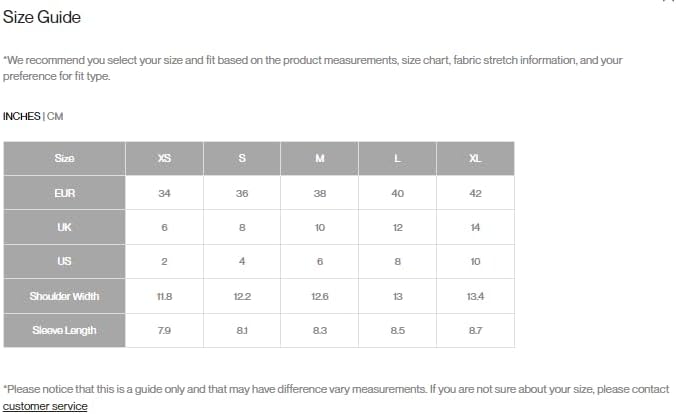 Size Guide

*We recommend you select your size and fit based on the product measurements, size chart, fabric stretch information, and your preference for fit type.

INCHES | CM

| Size | XS | S | M | L | XL |
|---|---|---|---|---|---|
| EUR | 34 | 36 | 38 | 40 | 42 |
| UK | 6 | 8 | 10 | 12 | 14 |
| US | 2 | 4 | 6 | 8 | 10 |
| Shoulder Width | 11.8 | 12.2 | 12.6 | 13 | 13.4 |
| Sleeve Length | 7.9 | 8.1 | 8.3 | 8.5 | 8.7 |

*Please notice that this is a guide only and that may have difference vary measurements. If you are not sure about your size, please contact customer service